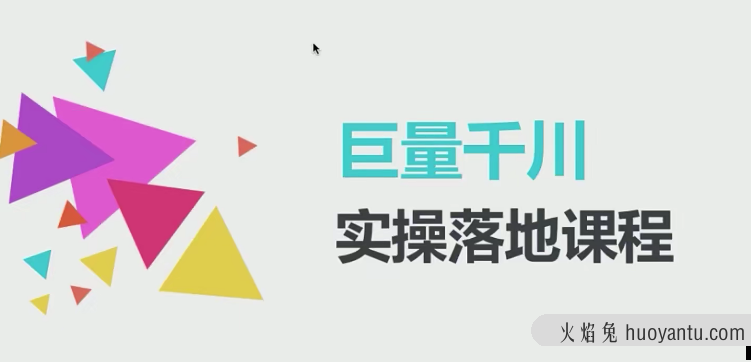 巨量千川
实操落地课程

火焰兔 huoyantu.com